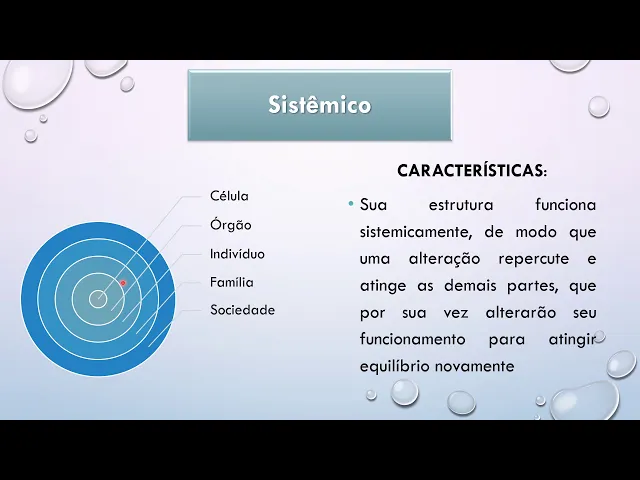 Sistêmico

Célula
Órgão
Indivíduo
Família
Sociedade

CARACTERÍSTICAS:

• Sua estrutura funciona sistemicamente, de modo que uma alteração repercute e atinge as demais partes, que por sua vez alterarão seu funcionamento para atingir equilíbrio novamente